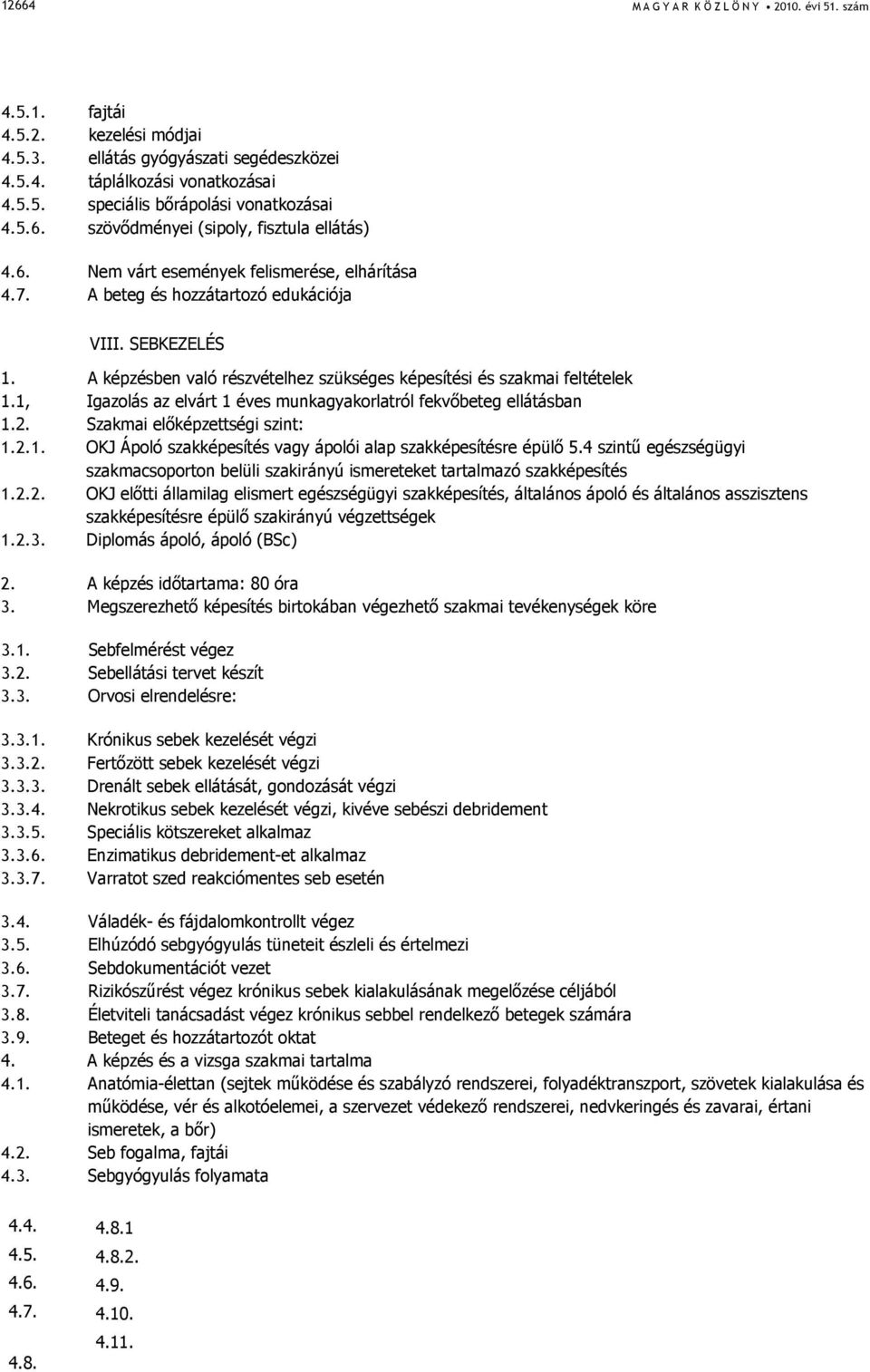 12664 MAGYAR KÖZLÖNY • 2010. évi 51. szám

4.5.1. fajtái
4.5.2. kezelési módjai
4.5.3. ellátás gyógyászati segédeszközei
4.5.4. táplálkozási vonatkozásai
4.5.5. speciális bőrápolási vonatkozásai
4.5.6. szövődményei (sipoly, fisztula ellátás)

4.6. Nem várt események felismerése, elhárítása
4.7. A beteg és hozzátartozó edukációja

VIII. SEBKEZELÉS

1. A képzésben való részvételhez szükséges képesítési és szakmai feltételek
1.1, Igazolás az elvárt 1 éves munkagyakorlatról fekvőbeteg ellátásban
1.2. Szakmai előképzettségi szint:
1.2.1. OKJ Ápoló szakképesítés vagy ápolói alap szakképesítésre épülő 5.4 szintű egészségügyi szakmacsoporton belüli szakirányú ismereteket tartalmazó szakképesítés
1.2.2. OKJ előtti államilag elismert egészségügyi szakképesítés, általános ápoló és általános asszisztens szakképesítésre épülő szakirányú végzettségek
1.2.3. Diplomás ápoló, ápoló (BSc)

2. A képzés időtartama: 80 óra
3. Megszerezhető képesítés birtokában végezhető szakmai tevékenységek köre

3.1. Sebfelmérést végez
3.2. Sebellátási tervet készít
3.3. Orvosi elrendelésre:

3.3.1. Krónikus sebek kezelését végzi
3.3.2. Fertőzött sebek kezelését végzi
3.3.3. Drenált sebek ellátását, gondozását végzi
3.3.4. Nekrotikus sebek kezelését végzi, kivéve sebészi debridement
3.3.5. Speciális kötszereket alkalmaz
3.3.6. Enzimatikus debridement-et alkalmaz
3.3.7. Varratot szed reakciómentes seb esetén

3.4. Váladék- és fájdalomkontrollt végez
3.5. Elhúzódó sebgyógyulás tüneteit észleli és értelmezi
3.6. Sebdokumentációt vezet
3.7. Rizikószűrést végez krónikus sebek kialakulásának megelőzése céljából
3.8. Életviteli tanácsadást végez krónikus sebbel rendelkező betegek számára
3.9. Beteget és hozzátartozót oktat
4. A képzés és a vizsga szakmai tartalma
4.1. Anatómia-élettan (sejtek működése és szabályzó rendszerei, folyadéktranszport, szövetek kialakulása és működése, vér és alkotóelemei, a szervezet védekező rendszerei, nedvkeringés és zavarai, értani ismeretek, a bőr)
4.2. Seb fogalma, fajtái
4.3. Sebgyógyulás folyamata

4.4.
4.5.
4.6.
4.7.
4.8.

4.8.1
4.8.2.
4.9.
4.10.
4.11.